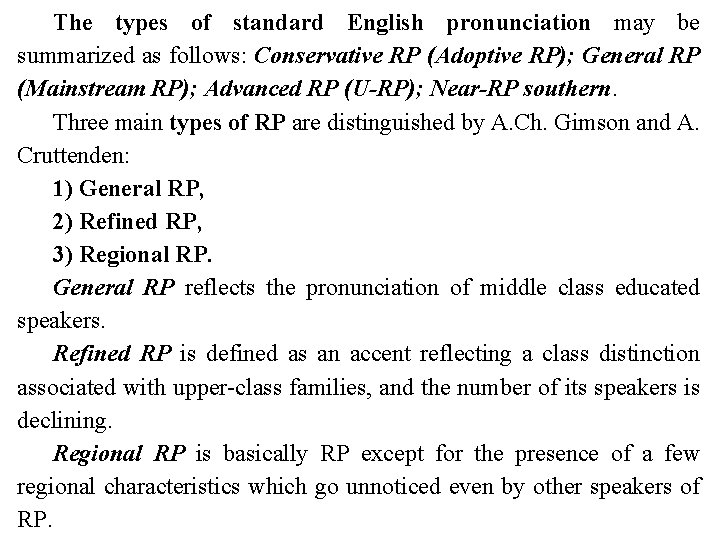 The types of standard English pronunciation may be summarized as follows: Conservative RP (Adoptive RP); General RP (Mainstream RP); Advanced RP (U-RP); Near-RP southern.

Three main types of RP are distinguished by A.Ch. Gimson and A. Cruttenden:

1) General RP,

2) Refined RP,

3) Regional RP.

General RP reflects the pronunciation of middle class educated speakers.

Refined RP is defined as an accent reflecting a class distinction associated with upper-class families, and the number of its speakers is declining.

Regional RP is basically RP except for the presence of a few regional characteristics which go unnoticed even by other speakers of RP.